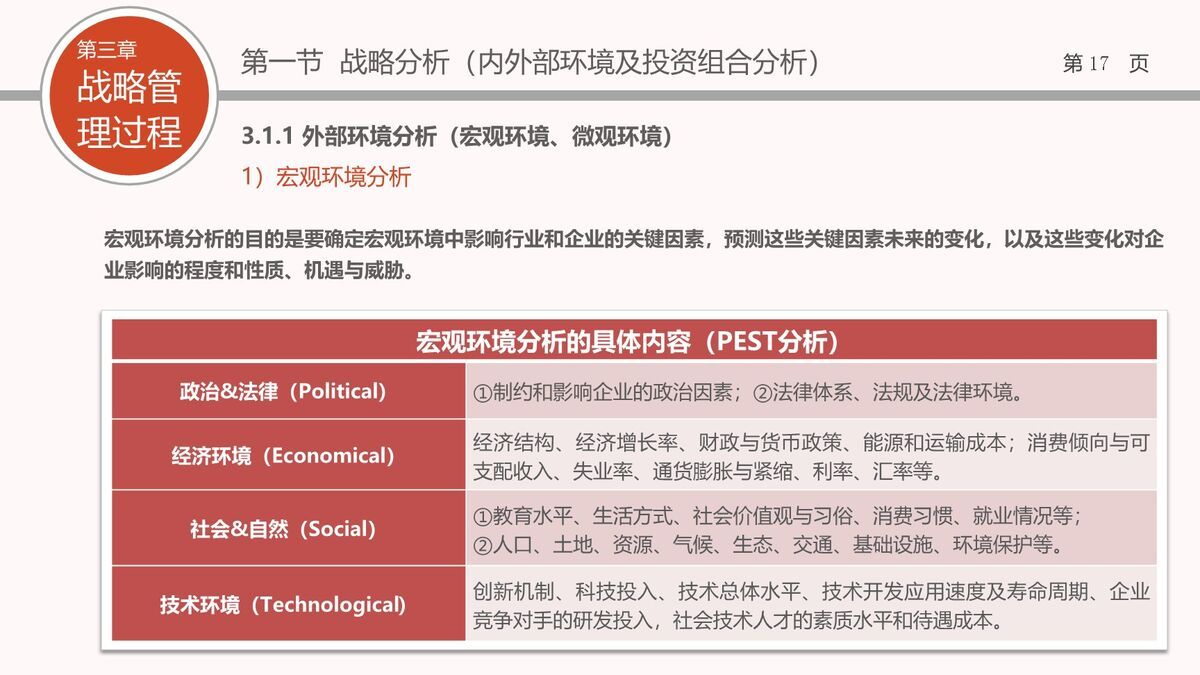 第三章
战略管理过程

第一节 战略分析（内外部环境及投资组合分析）

第 17 页

3.1.1 外部环境分析（宏观环境、微观环境）

1）宏观环境分析

宏观环境分析的目的是要确定宏观环境中影响行业和企业的关键因素，预测这些关键因素未来的变化，以及这些变化对企业影响的程度和性质、机遇与威胁。

| 宏观环境分析的具体内容（PEST分析） | |
|---|---|
| 政治&法律（Political） | ①制约和影响企业的政治因素；②法律体系、法规及法律环境。 |
| 经济环境（Economical） | 经济结构、经济增长率、财政与货币政策、能源和运输成本；消费倾向与可支配收入、失业率、通货膨胀与紧缩、利率、汇率等。 |
| 社会&自然（Social） | ①教育水平、生活方式、社会价值观与习俗、消费习惯、就业情况等；②人口、土地、资源、气候、生态、交通、基础设施、环境保护等。 |
| 技术环境（Technological） | 创新机制、科技投入、技术总体水平、技术开发应用速度及寿命周期、企业竞争对手的研发投入，社会技术人才的素质水平和待遇成本。 |